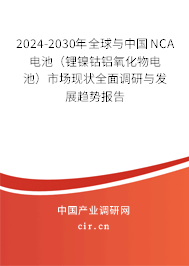 2024-2030年全球与中国NCA电池（锂镍钴铝氧化物电池）市场现状全面调研与发展趋势报告

中国产业调研网
cir.cn